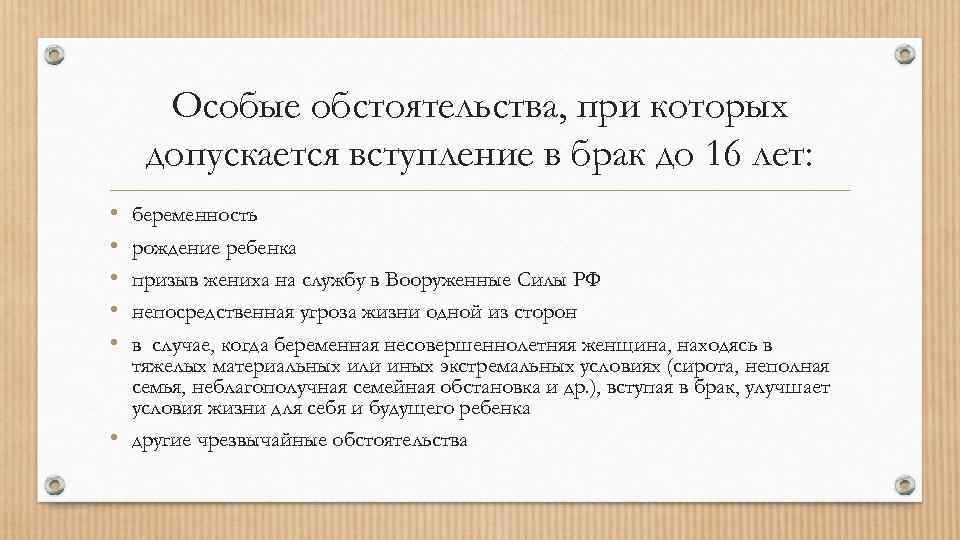 Особые обстоятельства, при которых допускается вступление в брак до 16 лет:

• беременность
• рождение ребенка
• призыв жениха на службу в Вооруженные Силы РФ
• непосредственная угроза жизни одной из сторон
• в случае, когда беременная несовершеннолетняя женщина, находясь в тяжелых материальных или иных экстремальных условиях (сирота, неполная семья, неблагополучная семейная обстановка и др.), вступая в брак, улучшает условия жизни для себя и будущего ребенка
• другие чрезвычайные обстоятельства